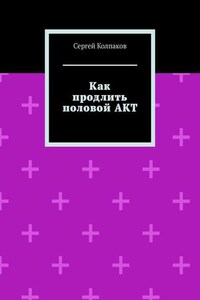 Сергей Колпаков

Как продлить половой АКТ